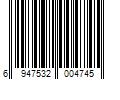 6 947532 004745